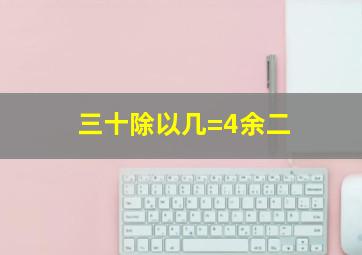 三十除以几=4余二